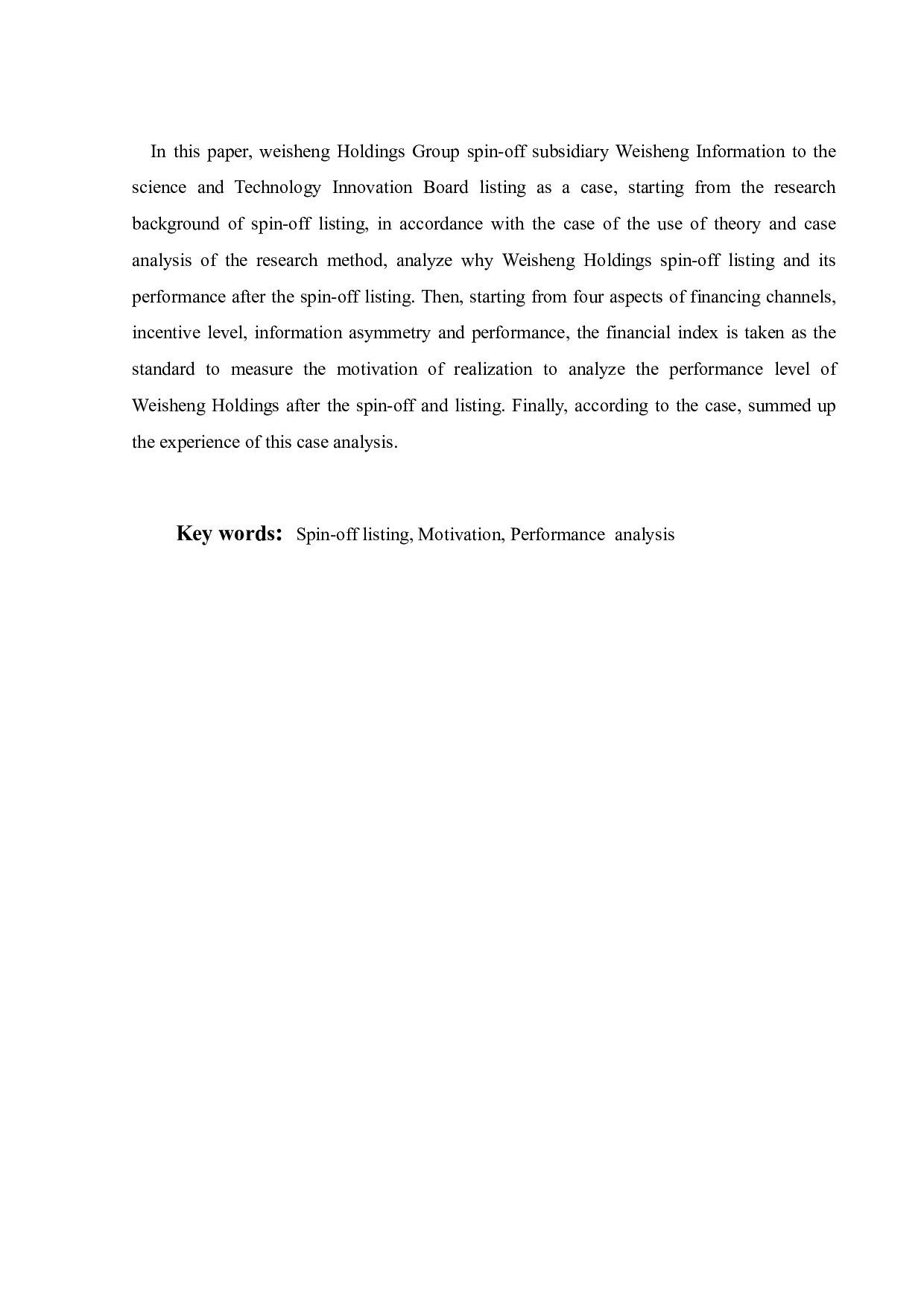 In this paper, weisheng Holdings Group spin-off subsidiary Weisheng Information to the science and Technology Innovation Board listing as a case, starting from the research background of spin-off listing, in accordance with the case of the use of theory and case analysis of the research method, analyze why Weisheng Holdings spin-off listing and its performance after the spin-off listing. Then, starting from four aspects of financing channels, incentive level, information asymmetry and performance, the financial index is taken as the standard to measure the motivation of realization to analyze the performance level of Weisheng Holdings after the spin-off and listing. Finally, according to the case, summed up the experience of this case analysis.

Key words: Spin-off listing, Motivation, Performance analysis